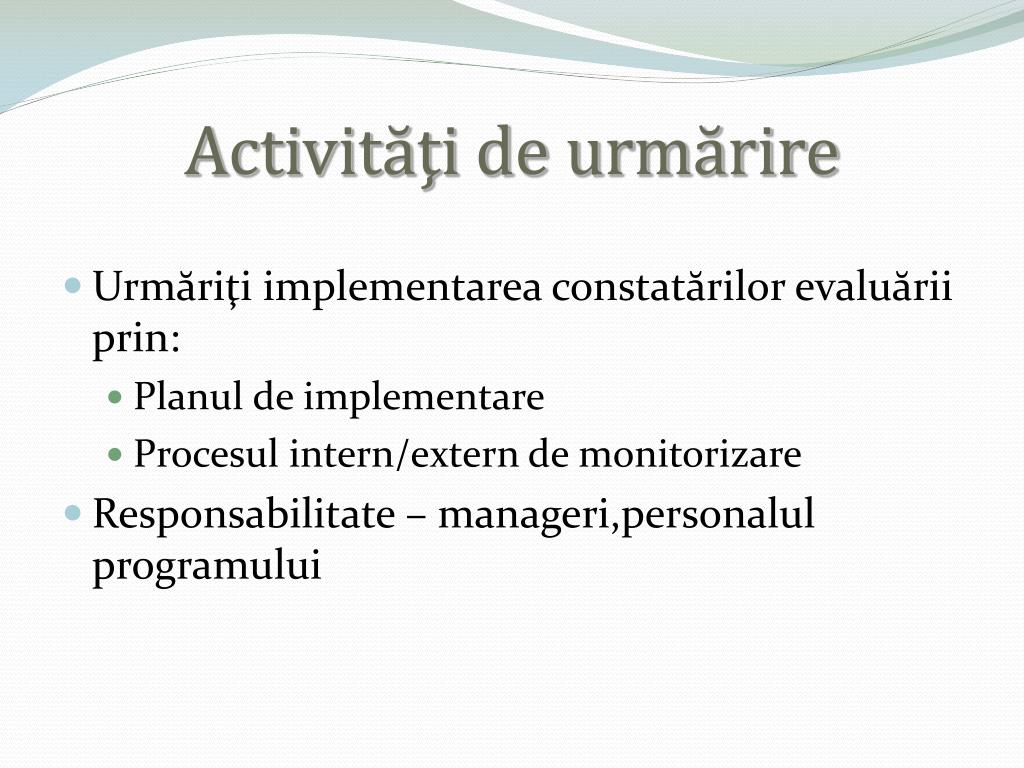 Activităţi de urmărire

Urmăriţi implementarea constatărilor evaluării prin:

Planul de implementare

Procesul intern/extern de monitorizare

Responsabilitate – manageri,personalul programului